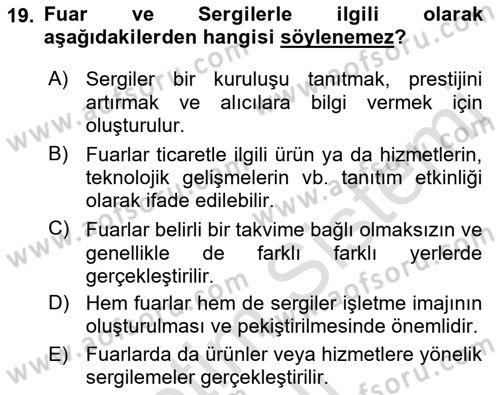 19. Fuar ve Sergilerle ilgili olarak aşağıdakilerden hangisi söylenemez?

A) Sergiler bir kuruluşu tanıtmak, prestijini artırmak ve alıcılara bilgi vermek için oluşturulur.

B) Fuarlar ticaretle ilgili ürün ya da hizmetlerin, teknolojik gelişmelerin vb. tanıtım etkinliği olarak ifade edilebilir.

C) Fuarlar belirli bir takvime bağlı olmaksızın ve genellikle de farklı farklı yerlerde gerçekleştirilir.

D) Hem fuarlar hem de sergiler işletme imajının oluşturulması ve pekiştirilmesinde önemlidir.

E) Fuarlarda da ürünler veya hizmetlere yönelik sergilemeler gerçekleştirilir.

www.aofsoru.com